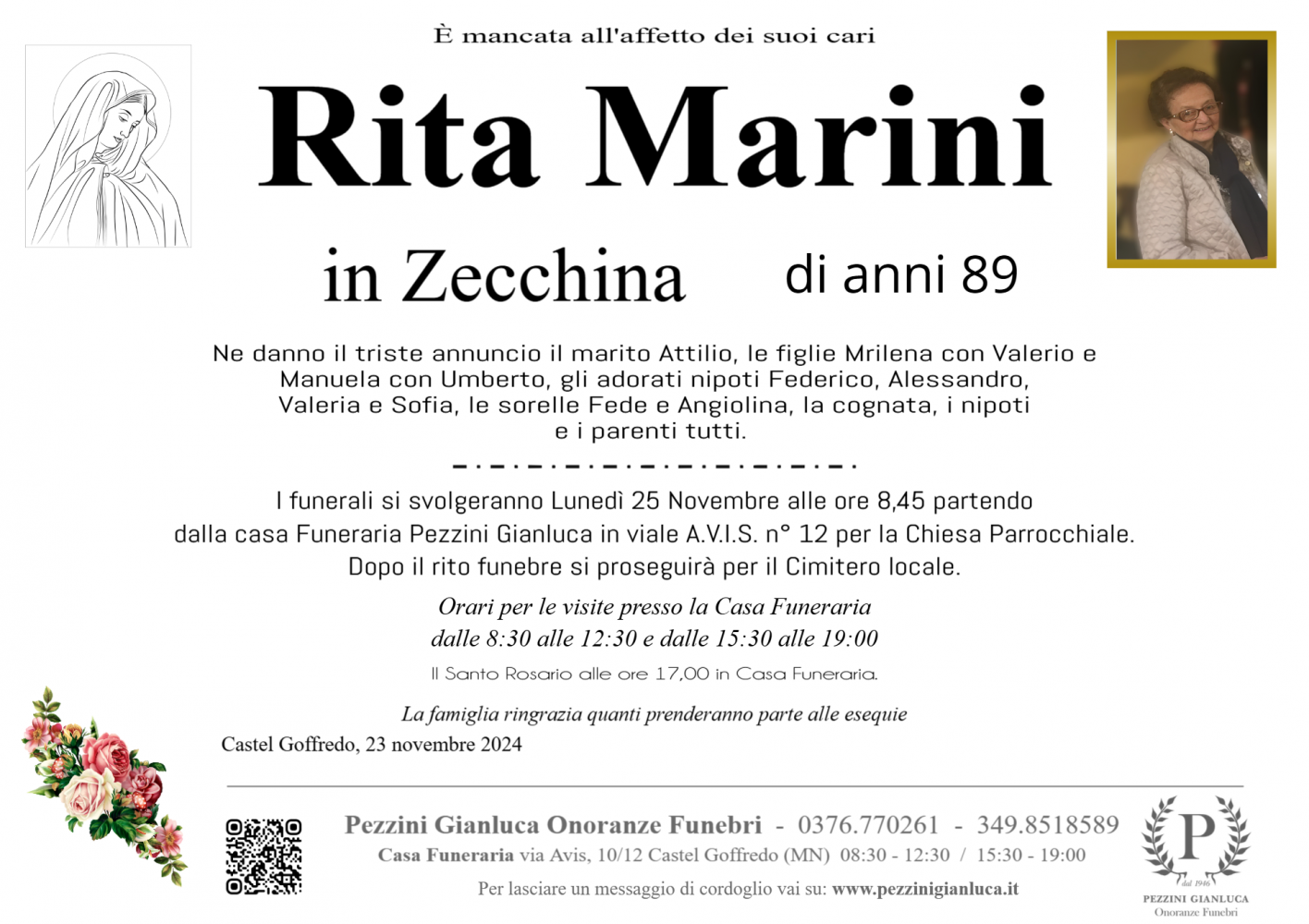 È mancata all'affetto dei suoi cari

Rita Marini

in Zecchina

di anni 89

Ne danno il triste annuncio il marito Attilio, le figlie Mrilena con Valerio e Manuela con Umberto, gli adorati nipoti Federico, Alessandro, Valeria e Sofia, le sorelle Fede e Angiolina, la cognata, i nipoti e i parenti tutti.

I funerali si svolgeranno Lunedì 25 Novembre alle ore 8,45 partendo dalla casa Funeraria Pezzini Gianluca in viale A.V.I.S. n° 12 per la Chiesa Parrocchiale. Dopo il rito funebre si proseguirà per il Cimitero locale.

Orari per le visite presso la Casa Funeraria
dalle 8:30 alle 12:30 e dalle 15:30 alle 19:00

Il Santo Rosario alle ore 17,00 in Casa Funeraria.

La famiglia ringrazia quanti prenderanno parte alle esequie

Castel Goffredo, 23 novembre 2024

Pezzini Gianluca Onoranze Funebri - 0376.770261 - 349.8518589
Casa Funeraria via Avis, 10/12 Castel Goffredo (MN) 08:30 - 12:30 / 15:30 - 19:00
Per lasciare un messaggio di cordoglio vai su: www.pezzinigianluca.it

P
dal 1946
PEZZINI GIANLUCA
Onoranze Funebri